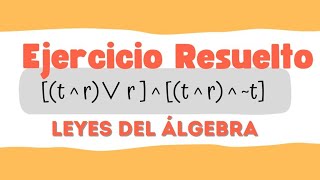 Ejercicio Resuelto

$[(t \wedge r) \vee r] \wedge [(t \wedge r) \wedge \sim t]$

LEYES DEL ÁLGEBRA